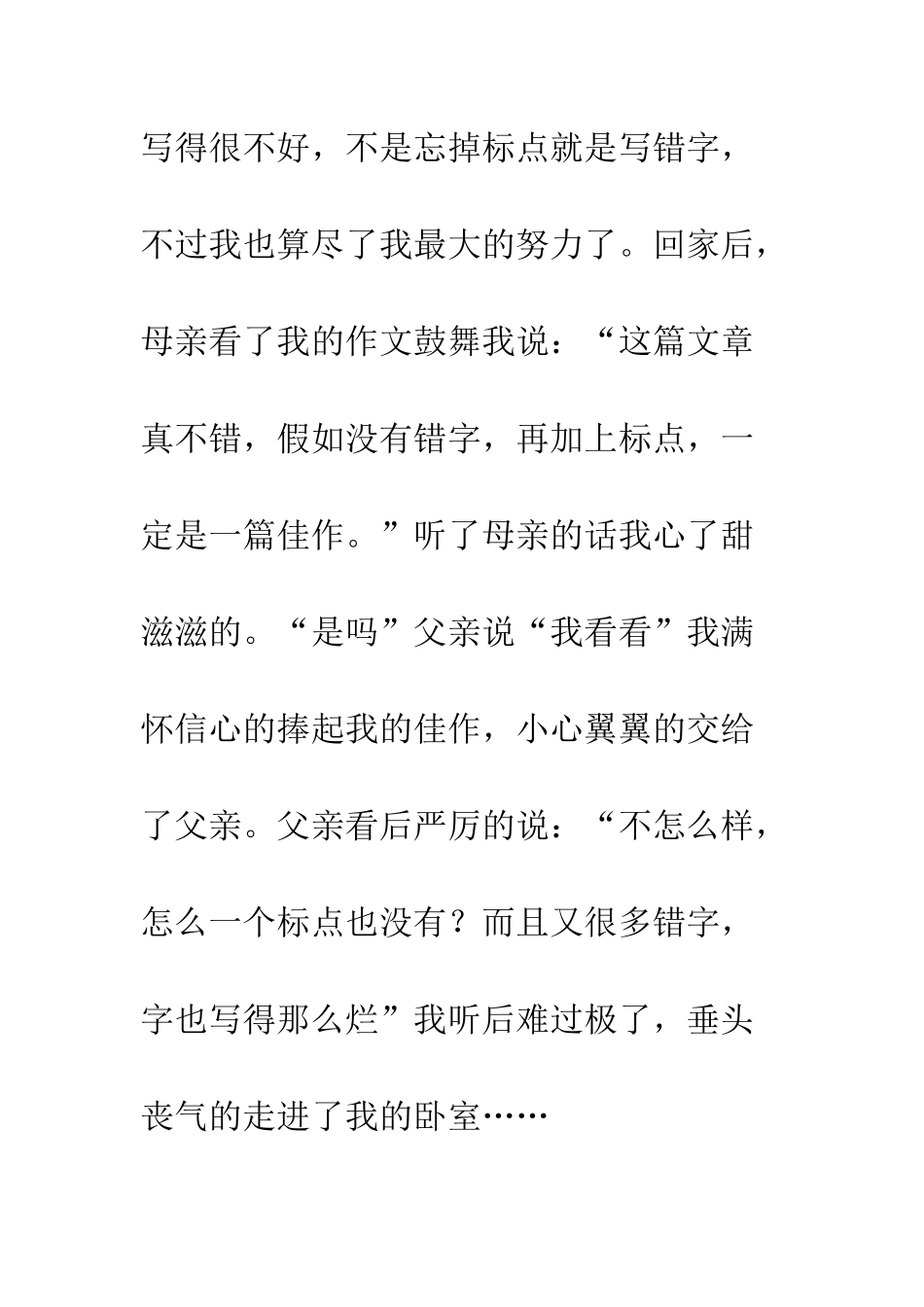 写得很不好，不是忘掉标点就是写错字，不过我也算尽了我最大的努力了。回家后，母亲看了我的作文鼓舞我说：“这篇文章真不错，假如没有错字，再加上标点，一定是一篇佳作。”听了母亲的话我心了甜滋滋的。“是吗”父亲说“我看看”我满怀信心的捧起我的佳作，小心翼翼的交给了父亲。父亲看后严厉的说：“不怎么样，怎么一个标点也没有？而且又很多错字，字也写得那么烂”我听后难过极了，垂头丧气的走进了我的卧室……